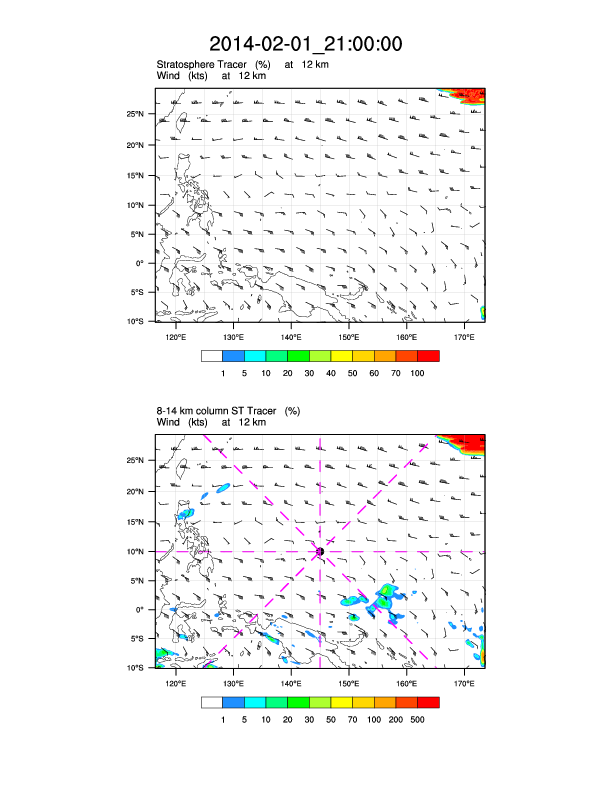 2014-02-01_21:00:00

Stratosphere Tracer (%) at 12 km
Wind (kts) at 12 km

25°N
20°N
15°N
10°N
5°N
0°
5°S
10°S

120°E 130°E 140°E 150°E 160°E 170°E

1 5 10 20 30 40 50 60 70 100

8-14 km column ST Tracer (%)
Wind (kts) at 12 km

25°N
20°N
15°N
10°N
5°N
0°
5°S
10°S

120°E 130°E 140°E 150°E 160°E 170°E

1 5 10 20 30 50 70 100 200 500